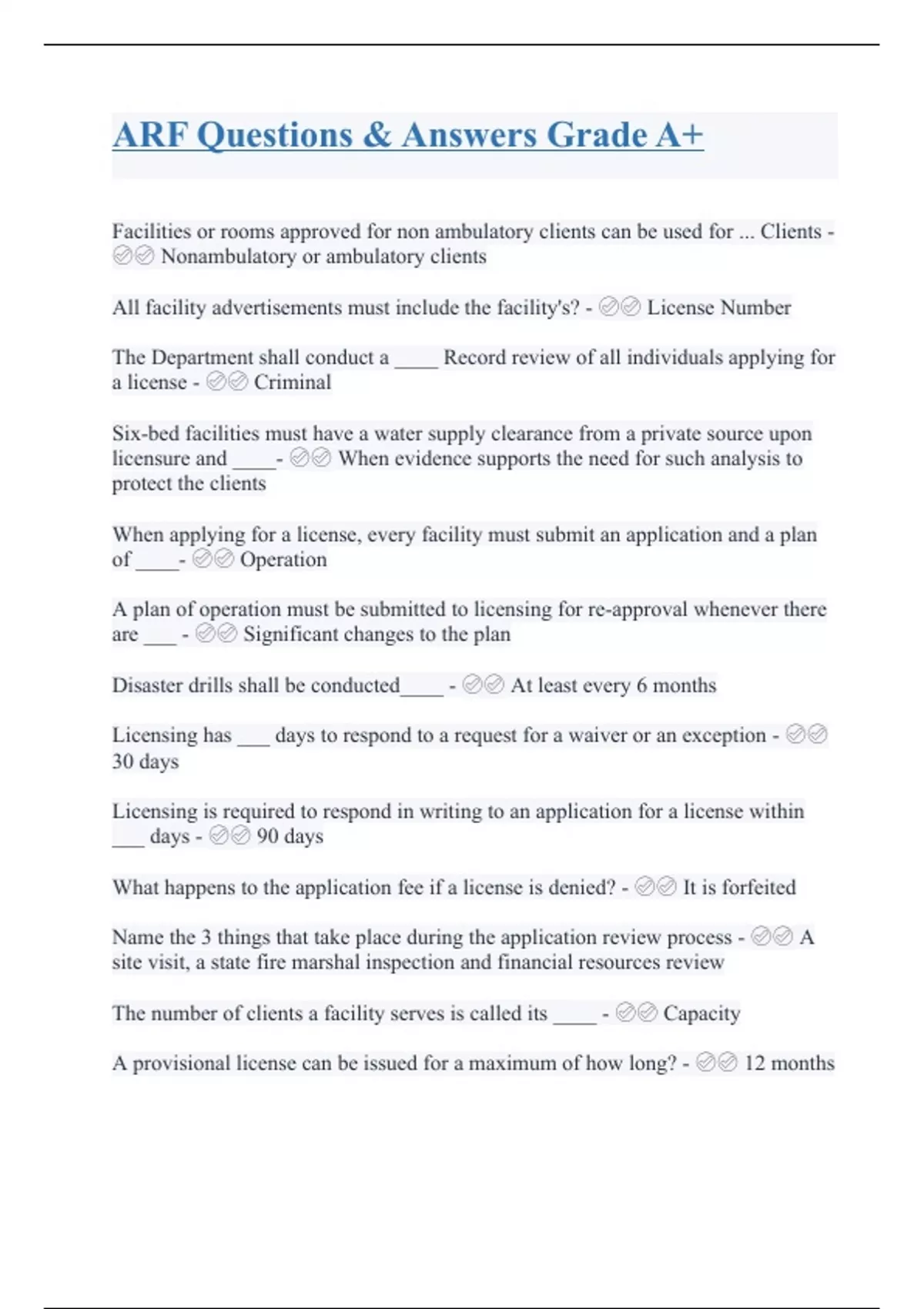 ARF Questions & Answers Grade A+

Facilities or rooms approved for non ambulatory clients can be used for ... Clients - ✅✅ Nonambulatory or ambulatory clients

All facility advertisements must include the facility's? - ✅✅ License Number

The Department shall conduct a ____ Record review of all individuals applying for a license - ✅✅ Criminal

Six-bed facilities must have a water supply clearance from a private source upon licensure and ____- ✅✅ When evidence supports the need for such analysis to protect the clients

When applying for a license, every facility must submit an application and a plan of ____- ✅✅ Operation

A plan of operation must be submitted to licensing for re-approval whenever there are ___ - ✅✅ Significant changes to the plan

Disaster drills shall be conducted____ - ✅✅ At least every 6 months

Licensing has ___ days to respond to a request for a waiver or an exception - ✅✅ 30 days

Licensing is required to respond in writing to an application for a license within ___ days - ✅✅ 90 days

What happens to the application fee if a license is denied? - ✅✅ It is forfeited

Name the 3 things that take place during the application review process - ✅✅ A site visit, a state fire marshal inspection and financial resources review

The number of clients a facility serves is called its ____ - ✅✅ Capacity

A provisional license can be issued for a maximum of how long? - ✅✅ 12 months